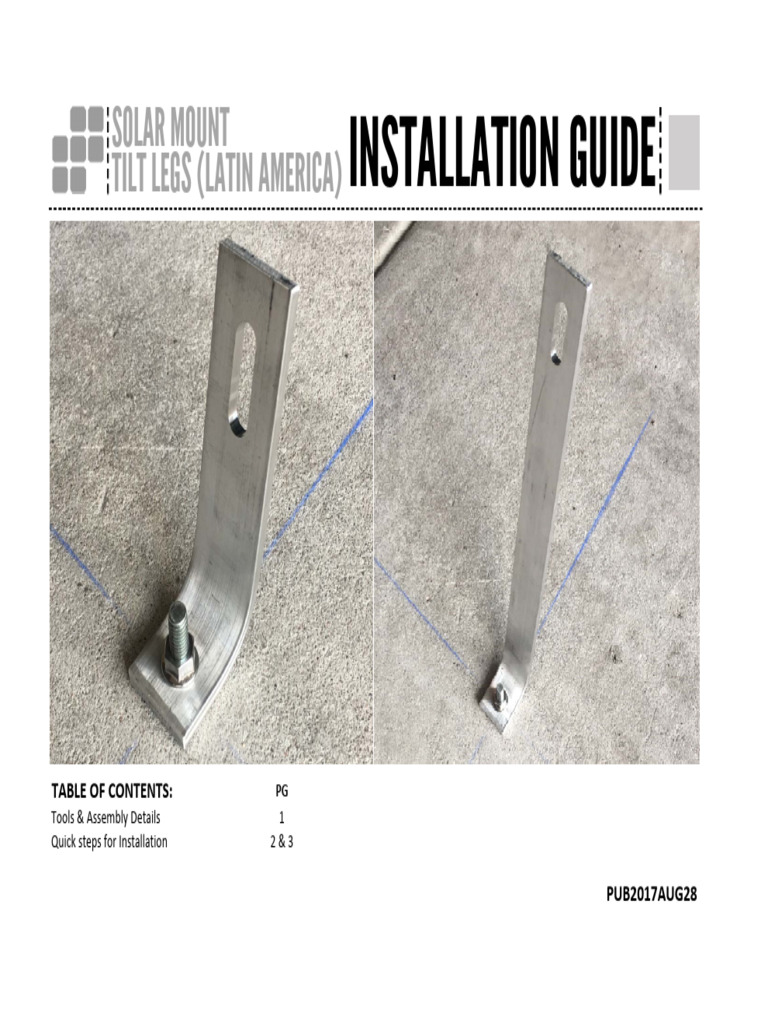 SOLAR MOUNT
TILT LEGS (LATIN AMERICA)

INSTALLATION GUIDE

| TABLE OF CONTENTS: | PG |
|---|---|
| Tools & Assembly Details | 1 |
| Quick steps for Installation | 2 & 3 |

PUB2017AUG28